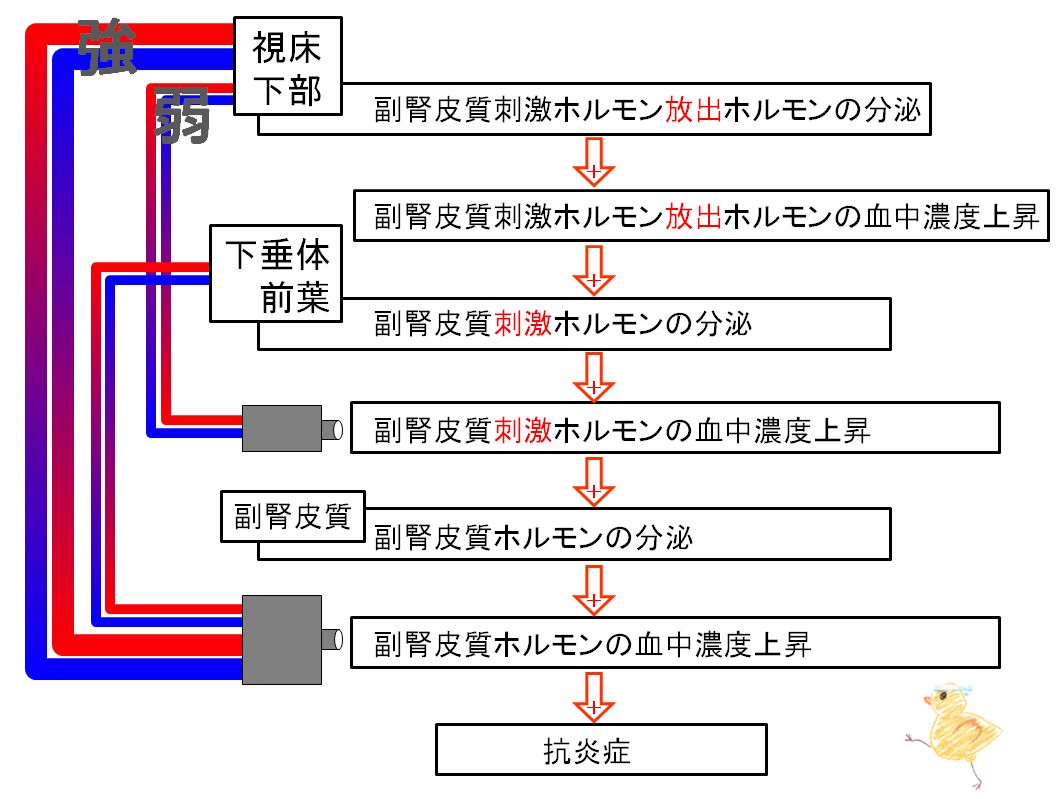 強

弱

視床下部

副腎皮質刺激ホルモン放出ホルモンの分泌

+

副腎皮質刺激ホルモン放出ホルモンの血中濃度上昇

+

下垂体前葉

副腎皮質刺激ホルモンの分泌

+

副腎皮質刺激ホルモンの血中濃度上昇

+

副腎皮質

副腎皮質ホルモンの分泌

+

副腎皮質ホルモンの血中濃度上昇

+

抗炎症